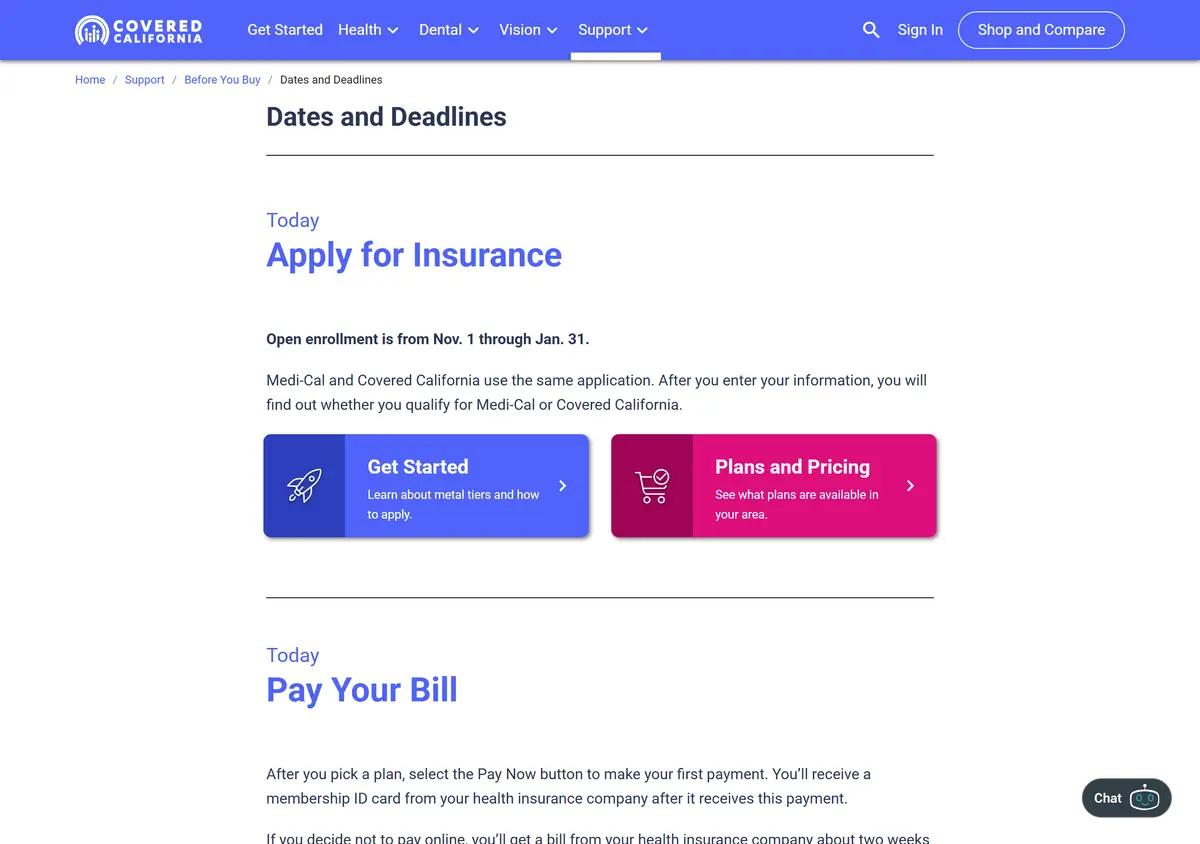 COVERED CALIFORNIA
Get Started Health Dental Vision Support
Sign In Shop and Compare

Home / Support / Before You Buy / Dates and Deadlines

Dates and Deadlines

Today
Apply for Insurance

Open enrollment is from Nov. 1 through Jan. 31.

Medi-Cal and Covered California use the same application. After you enter your information, you will find out whether you qualify for Medi-Cal or Covered California.

Get Started
Learn about metal tiers and how to apply.

Plans and Pricing
See what plans are available in your area.

Today
Pay Your Bill

After you pick a plan, select the Pay Now button to make your first payment. You'll receive a membership ID card from your health insurance company after it receives this payment.

If you decide not to pay online, you'll get a bill from your health insurance company about two weeks

Chat